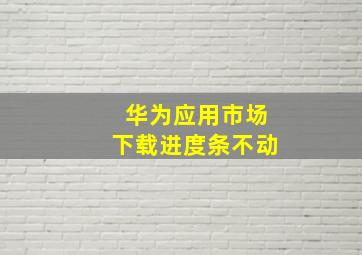 华为应用市场
下载进度条不动